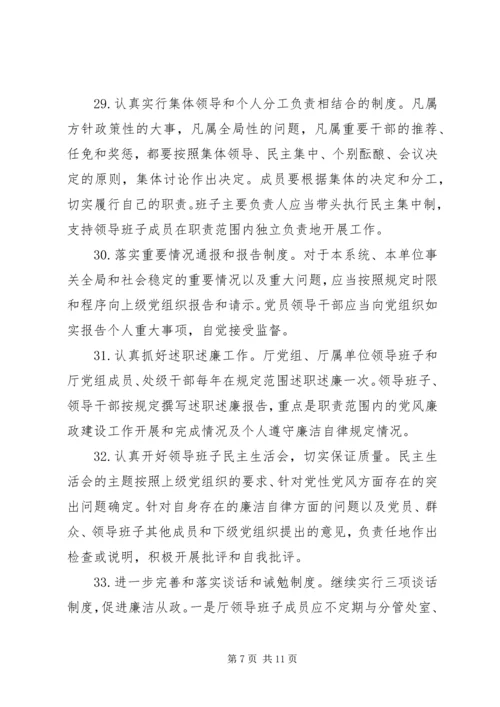 29. 认真实行集体领导和个人分工负责相结合的制度。凡属方针政策性的大事，凡属全局性的问题，凡属重要干部的推荐、任免和奖惩，都要按照集体领导、民主集中、个别酝酿、会议决定的原则，集体讨论作出决定。成员要根据集体的决定和分工，切实履行自己的职责。班子主要负责人应当带头执行民主集中制，支持领导班子成员在职责范围内独立负责地开展工作。

30. 落实重要情况通报和报告制度。对于本系统、本单位事关全局和社会稳定的重要情况以及重大问题，应当按照规定时限和程序向上级党组织报告和请示。党员领导干部应当向党组织如实报告个人重大事项，自觉接受监督。

31. 认真抓好述职述廉工作。厅党组、厅属单位领导班子和厅党组成员、处级干部每年在规定范围述职述廉一次。领导班子、领导干部按规定撰写述职述廉报告，重点是职责范围内的党风廉政建设工作开展和完成情况及个人遵守廉洁自律规定情况。

32. 认真开好领导班子民主生活会，切实保证质量。民主生活会的主题按照上级党组织的要求、针对党性党风方面存在的突出问题确定。针对自身存在的廉洁自律方面的问题以及党员、群众、领导班子其他成员和下级党组织提出的意见，负责任地作出检查或说明，积极开展批评和自我批评。

33. 进一步完善和落实谈话和诫勉制度。继续实行三项谈话制度，促进廉洁从政。一是厅领导班子成员应不定期与分管处室、

第 7 页 共 11 页